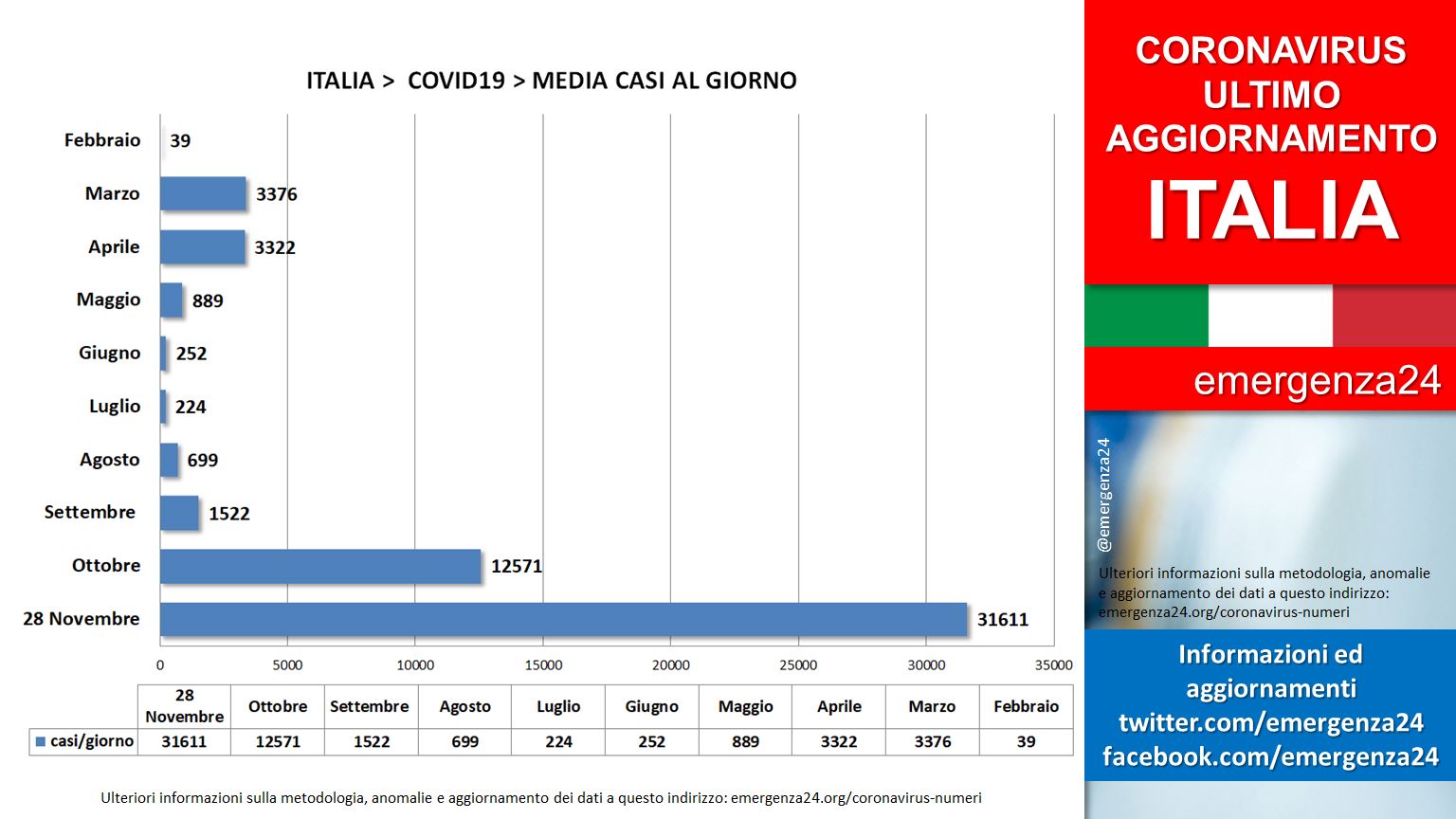 ITALIA > COVID19 > MEDIA CASI AL GIORNO

Febbraio 39
Marzo 3376
Aprile 3322
Maggio 889
Giugno 252
Luglio 224
Agosto 699
Settembre 1522
Ottobre 12571
28 Novembre 31611

0 5000 10000 15000 20000 25000 30000 35000

| | 28 Novembre | Ottobre | Settembre | Agosto | Luglio | Giugno | Maggio | Aprile | Marzo | Febbraio |
|---|---|---|---|---|---|---|---|---|---|---|
| casi/giorno | 31611 | 12571 | 1522 | 699 | 224 | 252 | 889 | 3322 | 3376 | 39 |

Ulteriori informazioni sulla metodologia, anomalie e aggiornamento dei dati a questo indirizzo: emergenza24.org/coronavirus-numeri

CORONAVIRUS ULTIMO AGGIORNAMENTO
ITALIA

emergenza24

@emergenza24

Ulteriori informazioni sulla metodologia, anomalie e aggiornamento dei dati a questo indirizzo: emergenza24.org/coronavirus-numeri

Informazioni ed aggiornamenti
twitter.com/emergenza24
facebook.com/emergenza24